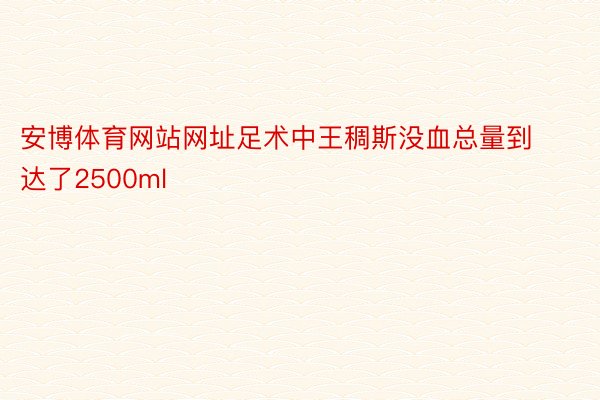 安博体育网站网址足术中王稠斯没血总量到达了2500ml